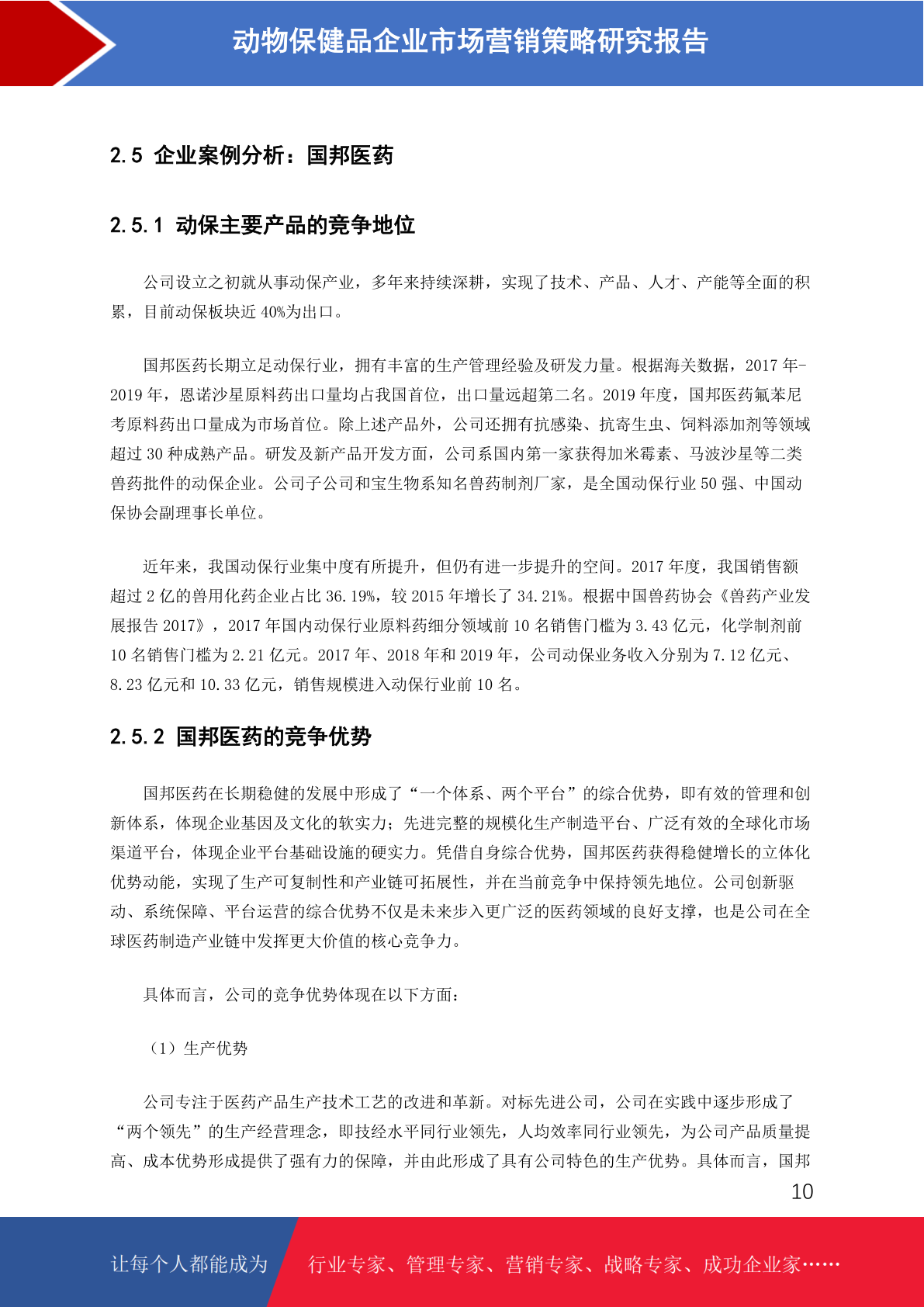 动物保健品企业市场营销策略研究报告

2.5 企业案例分析：国邦医药

2.5.1 动保主要产品的竞争地位

公司设立之初就从事动保产业，多年来持续深耕，实现了技术、产品、人才、产能等全面的积累，目前动保板块近 40%为出口。

国邦医药长期立足动保行业，拥有丰富的生产管理经验及研发力量。根据海关数据，2017 年-2019 年，恩诺沙星原料药出口量均占我国首位，出口量远超第二名。2019 年度，国邦医药氟苯尼考原料药出口量成为市场首位。除上述产品外，公司还拥有抗感染、抗寄生虫、饲料添加剂等领域超过 30 种成熟产品。研发及新产品开发方面，公司系国内第一家获得加米霉素、马波沙星等二类兽药批件的动保企业。公司子公司和宝生物系知名兽药制剂厂家，是全国动保行业 50 强、中国动保协会副理事长单位。

近年来，我国动保行业集中度有所提升，但仍有进一步提升的空间。2017 年度，我国销售额超过 2 亿的兽用化药企业占比 36.19%，较 2015 年增长了 34.21%。根据中国兽药协会《兽药产业发展报告 2017》，2017 年国内动保行业原料药细分领域前 10 名销售门槛为 3.43 亿元，化学制剂前 10 名销售门槛为 2.21 亿元。2017 年、2018 年和 2019 年，公司动保业务收入分别为 7.12 亿元、8.23 亿元和 10.33 亿元，销售规模进入动保行业前 10 名。

2.5.2 国邦医药的竞争优势

国邦医药在长期稳健的发展中形成了“一个体系、两个平台”的综合优势，即有效的管理和创新体系，体现企业基因及文化的软实力；先进完整的规模化生产制造平台、广泛有效的全球化市场渠道平台，体现企业平台基础设施的硬实力。凭借自身综合优势，国邦医药获得稳健增长的立体化优势动能，实现了生产可复制性和产业链可拓展性，并在当前竞争中保持领先地位。公司创新驱动、系统保障、平台运营的综合优势不仅是未来步入更广泛的医药领域的良好支撑，也是公司在全球医药制造产业链中发挥更大价值的核心竞争力。

具体而言，公司的竞争优势体现在以下方面：

（1）生产优势

公司专注于医药产品生产技术工艺的改进和革新。对标先进公司，公司在实践中逐步形成了“两个领先”的生产经营理念，即技经水平同行业领先，人均效率同行业领先，为公司产品质量提高、成本优势形成提供了强有力的保障，并由此形成了具有公司特色的生产优势。具体而言，国邦

10

让每个人都能成为 行业专家、管理专家、营销专家、战略专家、成功企业家……